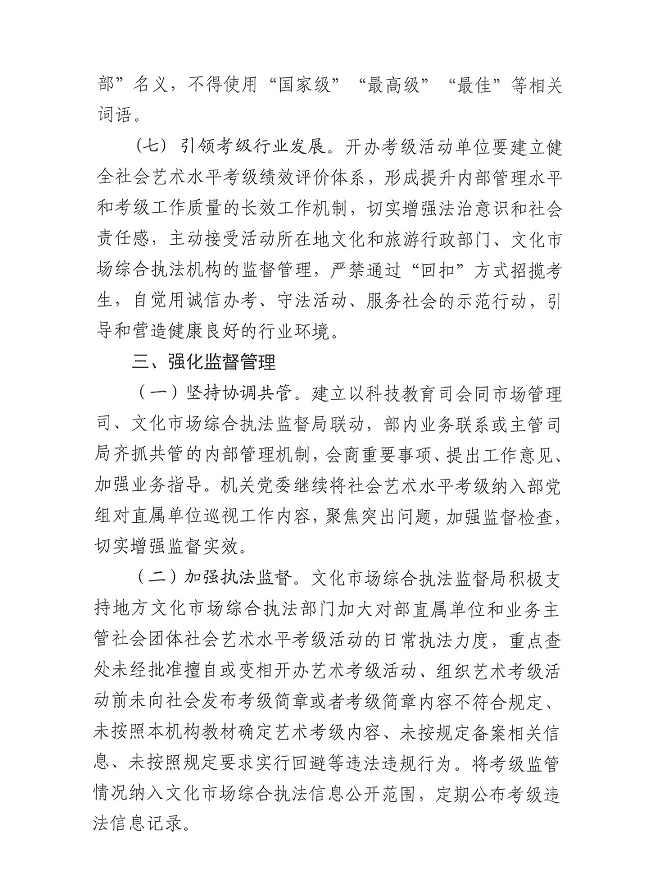 部”名义，不得使用“国家级”“最高级”“最佳”等相关词语。

（七）引领考级行业发展。开办考级活动单位要建立健全社会艺术水平考级绩效评价体系，形成提升内部管理水平和考级工作质量的长效工作机制，切实增强法治意识和社会责任感，主动接受活动所在地文化和旅游行政部门、文化市场综合执法机构的监督管理，严禁通过“回扣”方式招揽考生，自觉用诚信办考、守法活动、服务社会的示范行动，引导和营造健康良好的行业环境。

三、强化监督管理

（一）坚持协调共管。建立以科技教育司会同市场管理司、文化市场综合执法监督局联动，部内业务联系或主管司局齐抓共管的内部管理机制，会商重要事项、提出工作意见、加强业务指导。机关党委继续将社会艺术水平考级纳入部党组对直属单位巡视工作内容，聚焦突出问题，加强监督检查，切实增强监督实效。

（二）加强执法监督。文化市场综合执法监督局积极支持地方文化市场综合执法部门加大对部直属单位和业务主管社会团体社会艺术水平考级活动的日常执法力度，重点查处未经批准擅自或变相开办艺术考级活动、组织艺术考级活动前未向社会发布考级简章或者考级简章内容不符合规定、未按照本机构教材确定艺术考级内容、未按规定备案相关信息、未按照规定要求实行回避等违法违规行为。将考级监管情况纳入文化市场综合执法信息公开范围，定期公布考级违法信息记录。